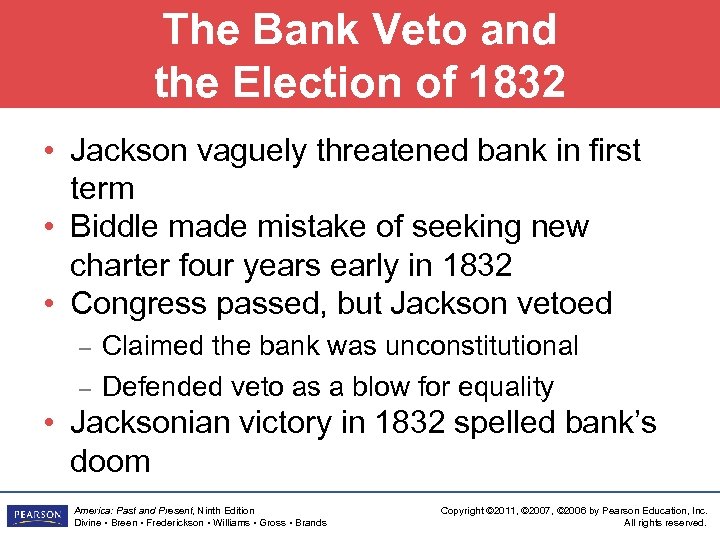 The Bank Veto and the Election of 1832

• Jackson vaguely threatened bank in first term
• Biddle made mistake of seeking new charter four years early in 1832
• Congress passed, but Jackson vetoed
– Claimed the bank was unconstitutional
– Defended veto as a blow for equality
• Jacksonian victory in 1832 spelled bank's doom

PEARSON

America: Past and Present, Ninth Edition
Divine • Breen • Frederickson • Williams • Gross • Brands

Copyright ©2011, ©2007, ©2006 by Pearson Education, Inc.
All rights reserved.